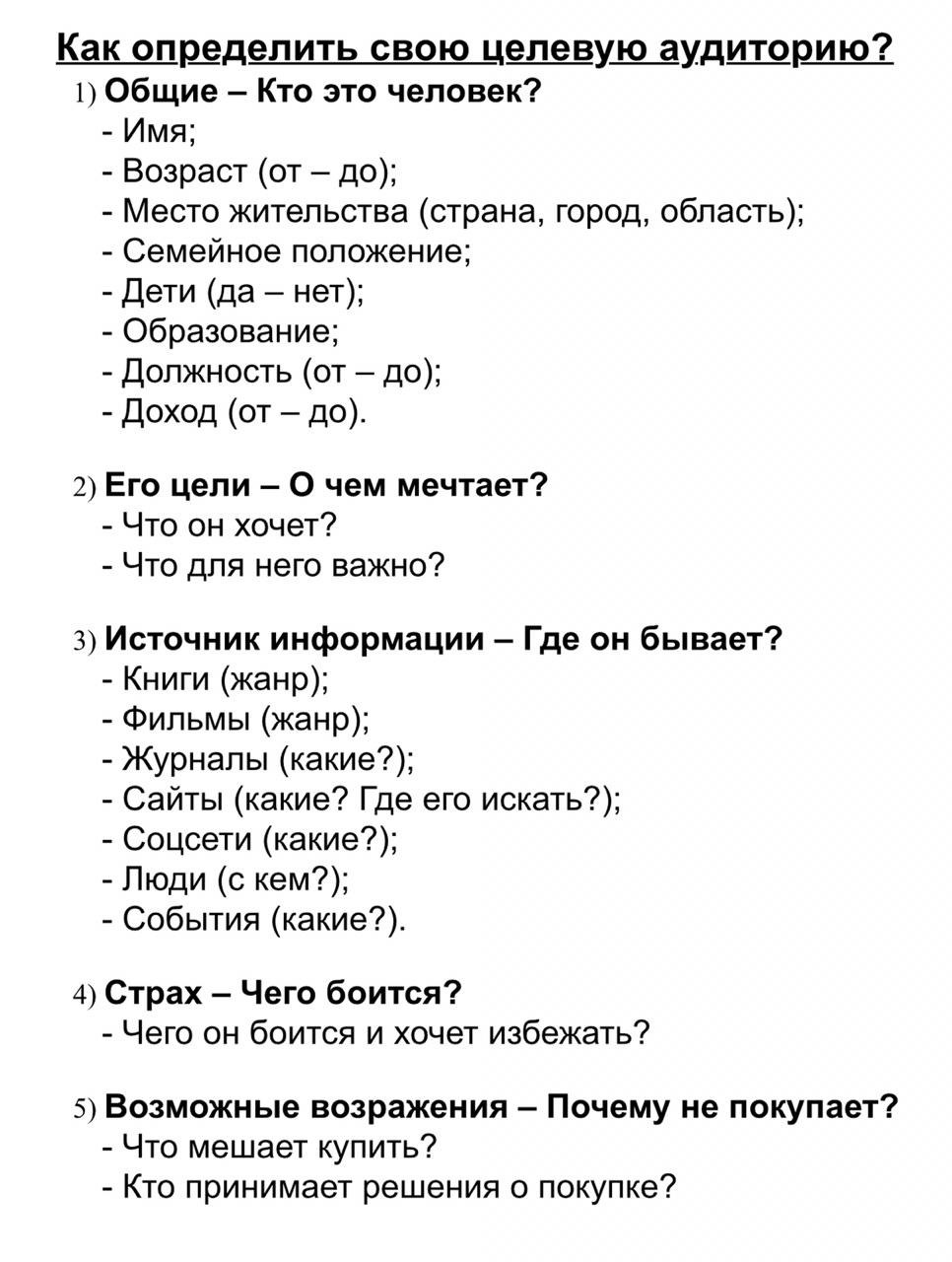 Как определить свою целевую аудиторию?

1) Общие – Кто это человек?
- Имя;
- Возраст (от – до);
- Место жительства (страна, город, область);
- Семейное положение;
- Дети (да – нет);
- Образование;
- Должность (от – до);
- Доход (от – до).

2) Его цели – О чем мечтает?
- Что он хочет?
- Что для него важно?

3) Источник информации – Где он бывает?
- Книги (жанр);
- Фильмы (жанр);
- Журналы (какие?);
- Сайты (какие? Где его искать?);
- Соцсети (какие?);
- Люди (с кем?);
- События (какие?).

4) Страх – Чего боится?
- Чего он боится и хочет избежать?

5) Возможные возражения – Почему не покупает?
- Что мешает купить?
- Кто принимает решения о покупке?